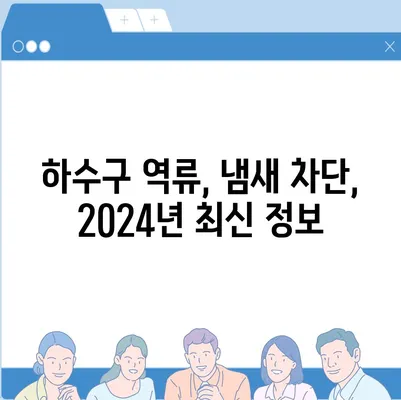 + +

하수구 역류, 냄새 차단, 2024년 최신 정보